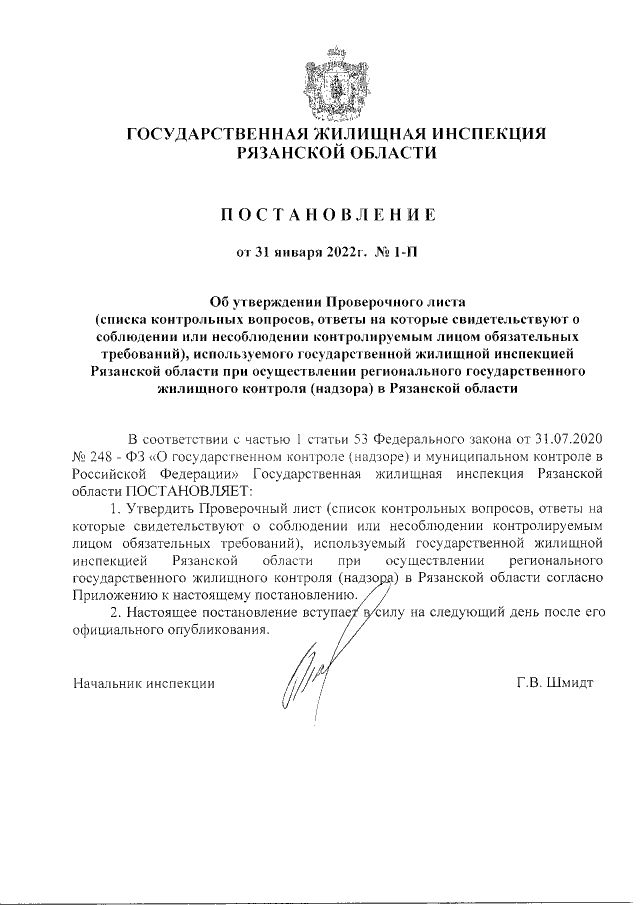 ГОСУДАРСТВЕННАЯ ЖИЛИЩНАЯ ИНСПЕКЦИЯ РЯЗАНСКОЙ ОБЛАСТИ

ПОСТАНОВЛЕНИЕ

от 31 января 2022г. № 1-П

Об утверждении Проверочного листа (списка контрольных вопросов, ответы на которые свидетельствуют о соблюдении или несоблюдении контролируемым лицом обязательных требований), используемого государственной жилищной инспекцией Рязанской области при осуществлении регионального государственного жилищного контроля (надзора) в Рязанской области

В соответствии с частью 1 статьи 53 Федерального закона от 31.07.2020 № 248 - ФЗ «О государственном контроле (надзоре) и муниципальном контроле в Российской Федерации» Государственная жилищная инспекция Рязанской области ПОСТАНОВЛЯЕТ:

1. Утвердить Проверочный лист (список контрольных вопросов, ответы на которые свидетельствуют о соблюдении или несоблюдении контролируемым лицом обязательных требований), используемый государственной жилищной инспекцией Рязанской области при осуществлении регионального государственного жилищного контроля (надзора) в Рязанской области согласно Приложению к настоящему постановлению.

2. Настоящее постановление вступает в силу на следующий день после его официального опубликования.

Начальник инспекции Г.В. Шмидт